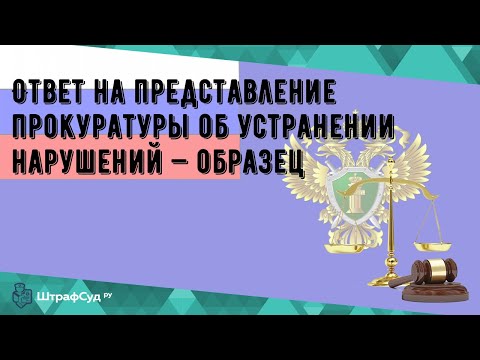 ОТВЕТ НА ПРЕДСТАВЛЕНИЕ ПРОКУРАТУРЫ ОБ УСТРАНЕНИИ НАРУШЕНИЙ — ОБРАЗЕЦ

ШтрафСуд РУ